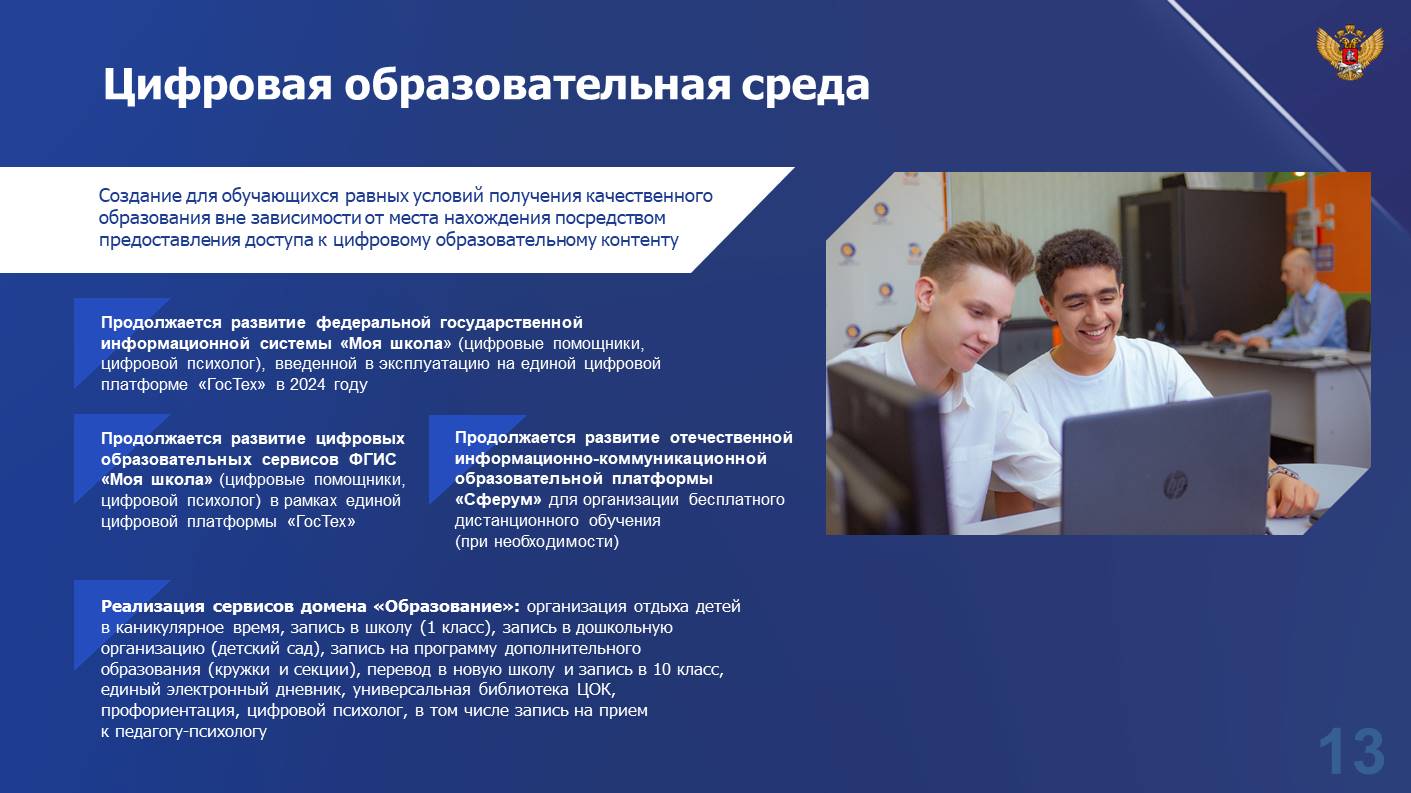 Цифровая образовательная среда

Создание для обучающихся равных условий получения качественного образования вне зависимости от места нахождения посредством предоставления доступа к цифровому образовательному контенту

Продолжается развитие федеральной государственной информационной системы «Моя школа» (цифровые помощники, цифровой психолог), введенной в эксплуатацию на единой цифровой платформе «ГосТех» в 2024 году

Продолжается развитие цифровых образовательных сервисов ФГИС «Моя школа» (цифровые помощники, цифровой психолог) в рамках единой цифровой платформы «ГосТех»

Продолжается развитие отечественной информационно-коммуникационной образовательной платформы «Сферум» для организации бесплатного дистанционного обучения (при необходимости)

Реализация сервисов домена «Образование»: организация отдыха детей в каникулярное время, запись в школу (1 класс), запись в дошкольную организацию (детский сад), запись на программу дополнительного образования (кружки и секции), перевод в новую школу и запись в 10 класс, единый электронный дневник, универсальная библиотека ЦОК, профориентация, цифровой психолог, в том числе запись на прием к педагогу-психологу

13